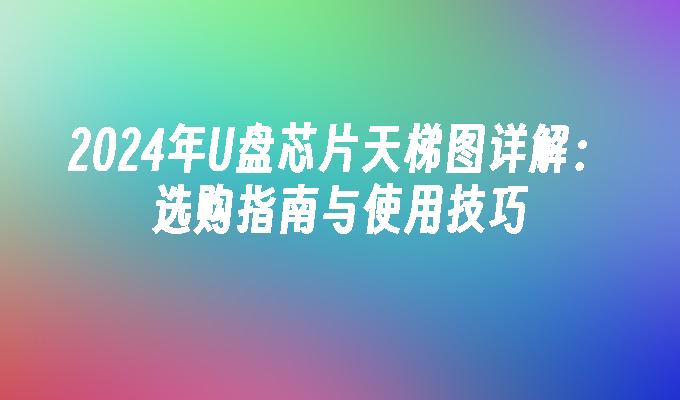 2024年U盘芯片天梯图详解：选购指南与使用技巧